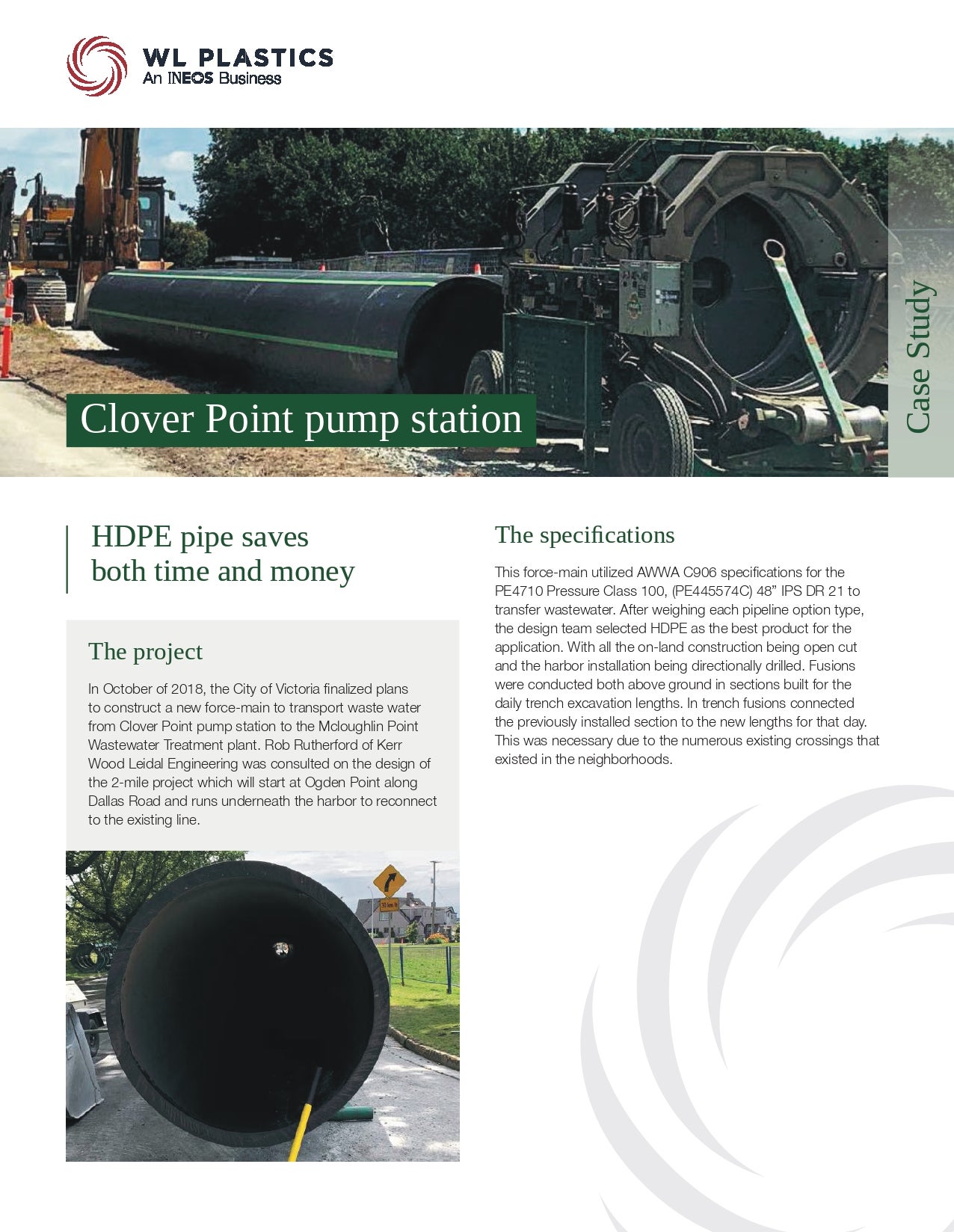 WL PLASTICS
An INEOS Business

Clover Point pump station

Case Study

HDPE pipe saves both time and money

The project

In October of 2018, the City of Victoria finalized plans to construct a new force-main to transport waste water from Clover Point pump station to the Mcloughlin Point Wastewater Treatment plant. Rob Rutherford of Kerr Wood Leidal Engineering was consulted on the design of the 2-mile project which will start at Ogden Point along Dallas Road and runs underneath the harbor to reconnect to the existing line.

The specifications

This force-main utilized AWWA C906 specifications for the PE4710 Pressure Class 100, (PE445574C) 48" IPS DR 21 to transfer wastewater. After weighing each pipeline option type, the design team selected HDPE as the best product for the application. With all the on-land construction being open cut and the harbor installation being directionally drilled. Fusions were conducted both above ground in sections built for the daily trench excavation lengths. In trench fusions connected the previously installed section to the new lengths for that day. This was necessary due to the numerous existing crossings that existed in the neighborhoods.